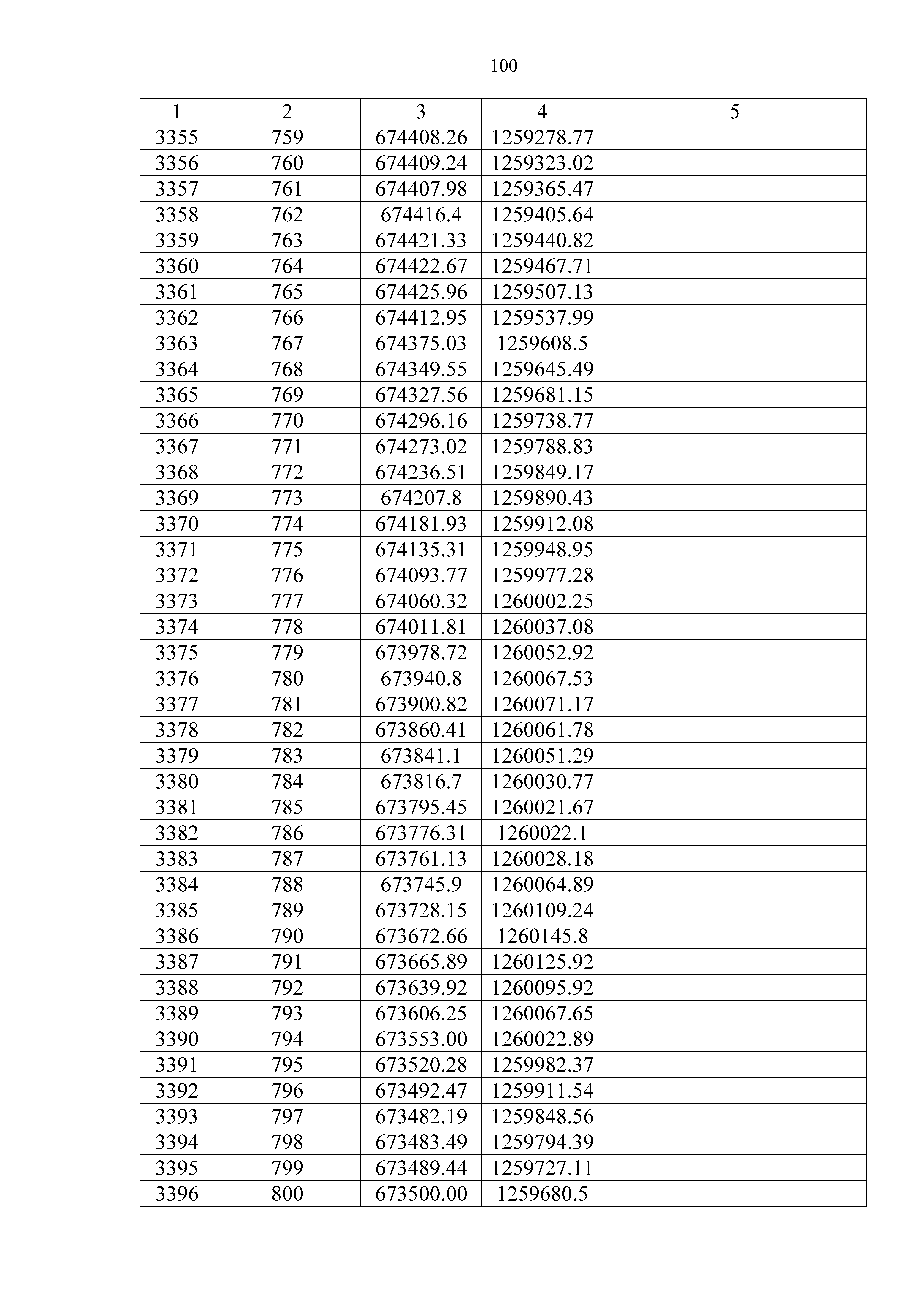 100

| 1 | 2 | 3 | 4 | 5 |
|---|---|---|---|---|
| 3355 | 759 | 674408.26 | 1259278.77 | |
| 3356 | 760 | 674409.24 | 1259323.02 | |
| 3357 | 761 | 674407.98 | 1259365.47 | |
| 3358 | 762 | 674416.4 | 1259405.64 | |
| 3359 | 763 | 674421.33 | 1259440.82 | |
| 3360 | 764 | 674422.67 | 1259467.71 | |
| 3361 | 765 | 674425.96 | 1259507.13 | |
| 3362 | 766 | 674412.95 | 1259537.99 | |
| 3363 | 767 | 674375.03 | 1259608.5 | |
| 3364 | 768 | 674349.55 | 1259645.49 | |
| 3365 | 769 | 674327.56 | 1259681.15 | |
| 3366 | 770 | 674296.16 | 1259738.77 | |
| 3367 | 771 | 674273.02 | 1259788.83 | |
| 3368 | 772 | 674236.51 | 1259849.17 | |
| 3369 | 773 | 674207.8 | 1259890.43 | |
| 3370 | 774 | 674181.93 | 1259912.08 | |
| 3371 | 775 | 674135.31 | 1259948.95 | |
| 3372 | 776 | 674093.77 | 1259977.28 | |
| 3373 | 777 | 674060.32 | 1260002.25 | |
| 3374 | 778 | 674011.81 | 1260037.08 | |
| 3375 | 779 | 673978.72 | 1260052.92 | |
| 3376 | 780 | 673940.8 | 1260067.53 | |
| 3377 | 781 | 673900.82 | 1260071.17 | |
| 3378 | 782 | 673860.41 | 1260061.78 | |
| 3379 | 783 | 673841.1 | 1260051.29 | |
| 3380 | 784 | 673816.7 | 1260030.77 | |
| 3381 | 785 | 673795.45 | 1260021.67 | |
| 3382 | 786 | 673776.31 | 1260022.1 | |
| 3383 | 787 | 673761.13 | 1260028.18 | |
| 3384 | 788 | 673745.9 | 1260064.89 | |
| 3385 | 789 | 673728.15 | 1260109.24 | |
| 3386 | 790 | 673672.66 | 1260145.8 | |
| 3387 | 791 | 673665.89 | 1260125.92 | |
| 3388 | 792 | 673639.92 | 1260095.92 | |
| 3389 | 793 | 673606.25 | 1260067.65 | |
| 3390 | 794 | 673553.00 | 1260022.89 | |
| 3391 | 795 | 673520.28 | 1259982.37 | |
| 3392 | 796 | 673492.47 | 1259911.54 | |
| 3393 | 797 | 673482.19 | 1259848.56 | |
| 3394 | 798 | 673483.49 | 1259794.39 | |
| 3395 | 799 | 673489.44 | 1259727.11 | |
| 3396 | 800 | 673500.00 | 1259680.5 | |